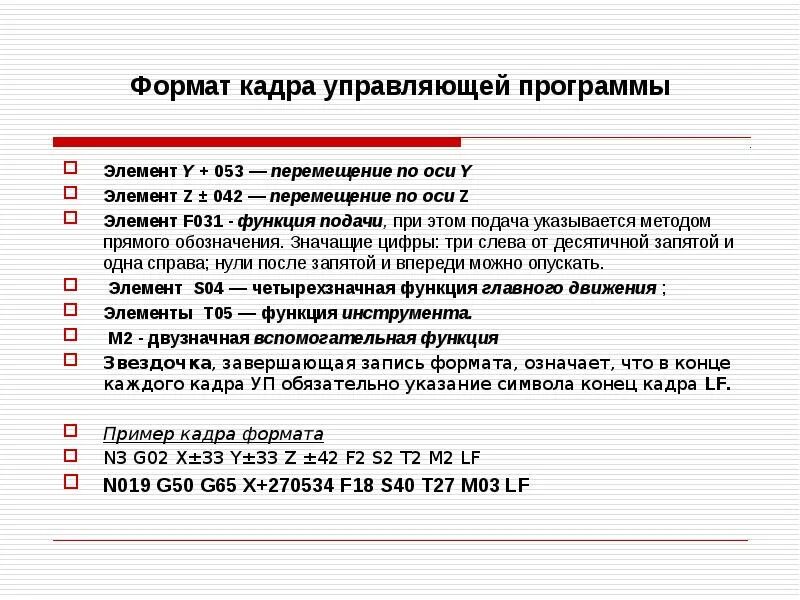 Формат кадра управляющей программы

Элемент Y + 053 — перемещение по оси Y

Элемент Z ± 042 — перемещение по оси Z

Элемент F031 - функция подачи, при этом подача указывается методом прямого обозначения. Значащие цифры: три слева от десятичной запятой и одна справа; нули после запятой и впереди можно опускать.

Элемент S04 — четырехзначная функция главного движения ;

Элементы T05 — функция инструмента.

M2 - двузначная вспомогательная функция

Звездочка, завершающая запись формата, означает, что в конце каждого кадра УП обязательно указание символа конец кадра LF.

Пример кадра формата

N3 G02 X±33 Y±33 Z ±42 F2 S2 T2 M2 LF

N019 G50 G65 X+270534 F18 S40 T27 M03 LF